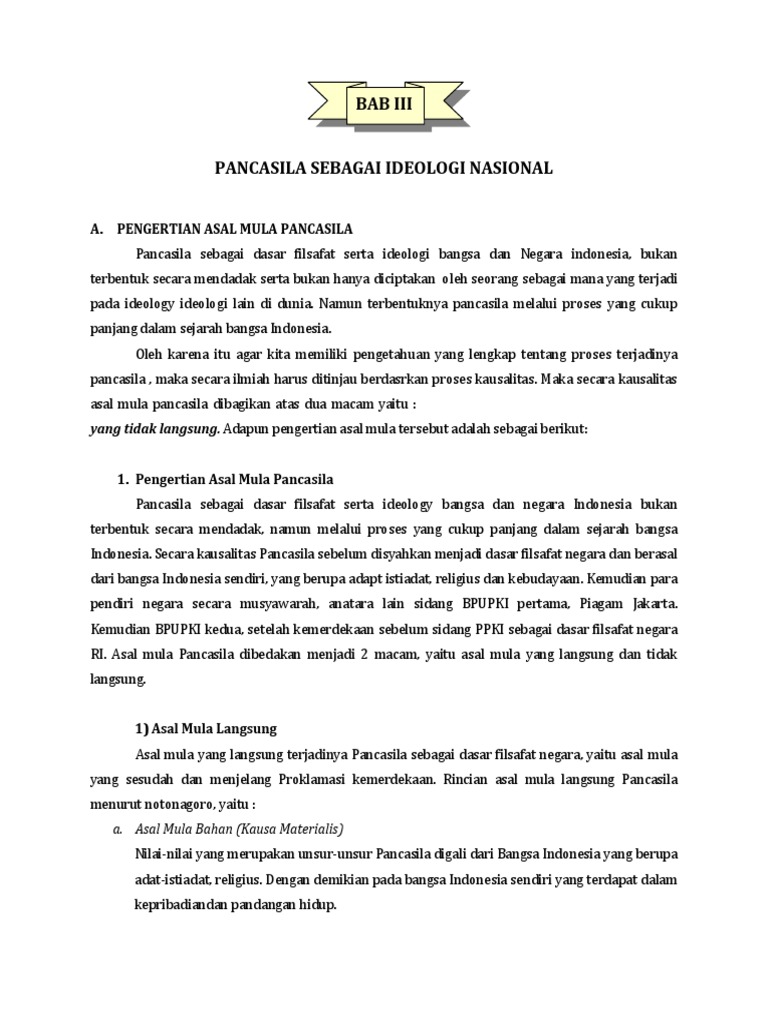 BAB III

PANCASILA SEBAGAI IDEOLOGI NASIONAL

A. PENGERTIAN ASAL MULA PANCASILA

Pancasila sebagai dasar filsafat serta ideologi bangsa dan Negara indonesia, bukan terbentuk secara mendadak serta bukan hanya diciptakan oleh seorang sebagai mana yang terjadi pada ideology ideologi lain di dunia. Namun terbentuknya pancasila melalui proses yang cukup panjang dalam sejarah bangsa Indonesia.

Oleh karena itu agar kita memiliki pengetahuan yang lengkap tentang proses terjadinya pancasila , maka secara ilmiah harus ditinjau berdasrkan proses kausalitas. Maka secara kausalitas asal mula pancasila dibagikan atas dua macam yaitu :
yang tidak langsung. Adapun pengertian asal mula tersebut adalah sebagai berikut:

1. Pengertian Asal Mula Pancasila

Pancasila sebagai dasar filsafat serta ideology bangsa dan negara Indonesia bukan terbentuk secara mendadak, namun melalui proses yang cukup panjang dalam sejarah bangsa Indonesia. Secara kausalitas Pancasila sebelum disyahkan menjadi dasar filsafat negara dan berasal dari bangsa Indonesia sendiri, yang berupa adapt istiadat, religius dan kebudayaan. Kemudian para pendiri negara secara musyawarah, anatara lain sidang BPUPKI pertama, Piagam Jakarta. Kemudian BPUPKI kedua, setelah kemerdekaan sebelum sidang PPKI sebagai dasar filsafat negara RI. Asal mula Pancasila dibedakan menjadi 2 macam, yaitu asal mula yang langsung dan tidak langsung.

1) Asal Mula Langsung

Asal mula yang langsung terjadinya Pancasila sebagai dasar filsafat negara, yaitu asal mula yang sesudah dan menjelang Proklamasi kemerdekaan. Rincian asal mula langsung Pancasila menurut notonagoro, yaitu :

a. Asal Mula Bahan (Kausa Materialis)
Nilai-nilai yang merupakan unsur-unsur Pancasila digali dari Bangsa Indonesia yang berupa adat-istiadat, religius. Dengan demikian pada bangsa Indonesia sendiri yang terdapat dalam kepribadiandan pandangan hidup.